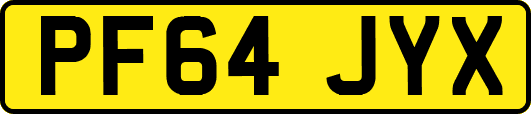 PF64 JYX